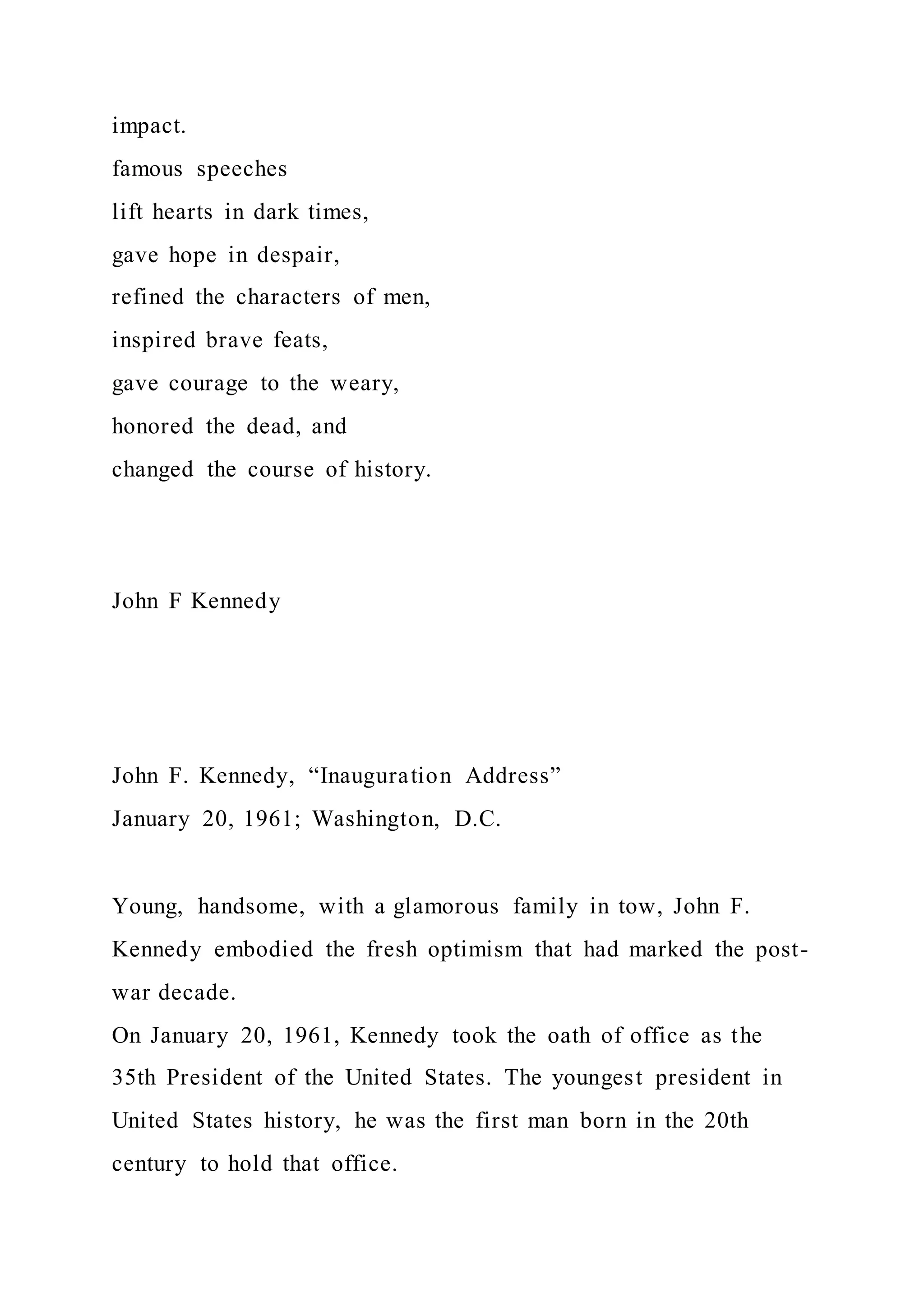 impact.
famous speeches
lift hearts in dark times,
gave hope in despair,
refined the characters of men,
inspired brave feats,
gave courage to the weary,
honored the dead, and
changed the course of history.

John F Kennedy

John F. Kennedy, “Inauguration Address”
January 20, 1961; Washington, D.C.

Young, handsome, with a glamorous family in tow, John F. Kennedy embodied the fresh optimism that had marked the post-war decade.
On January 20, 1961, Kennedy took the oath of office as the 35th President of the United States. The youngest president in United States history, he was the first man born in the 20th century to hold that office.